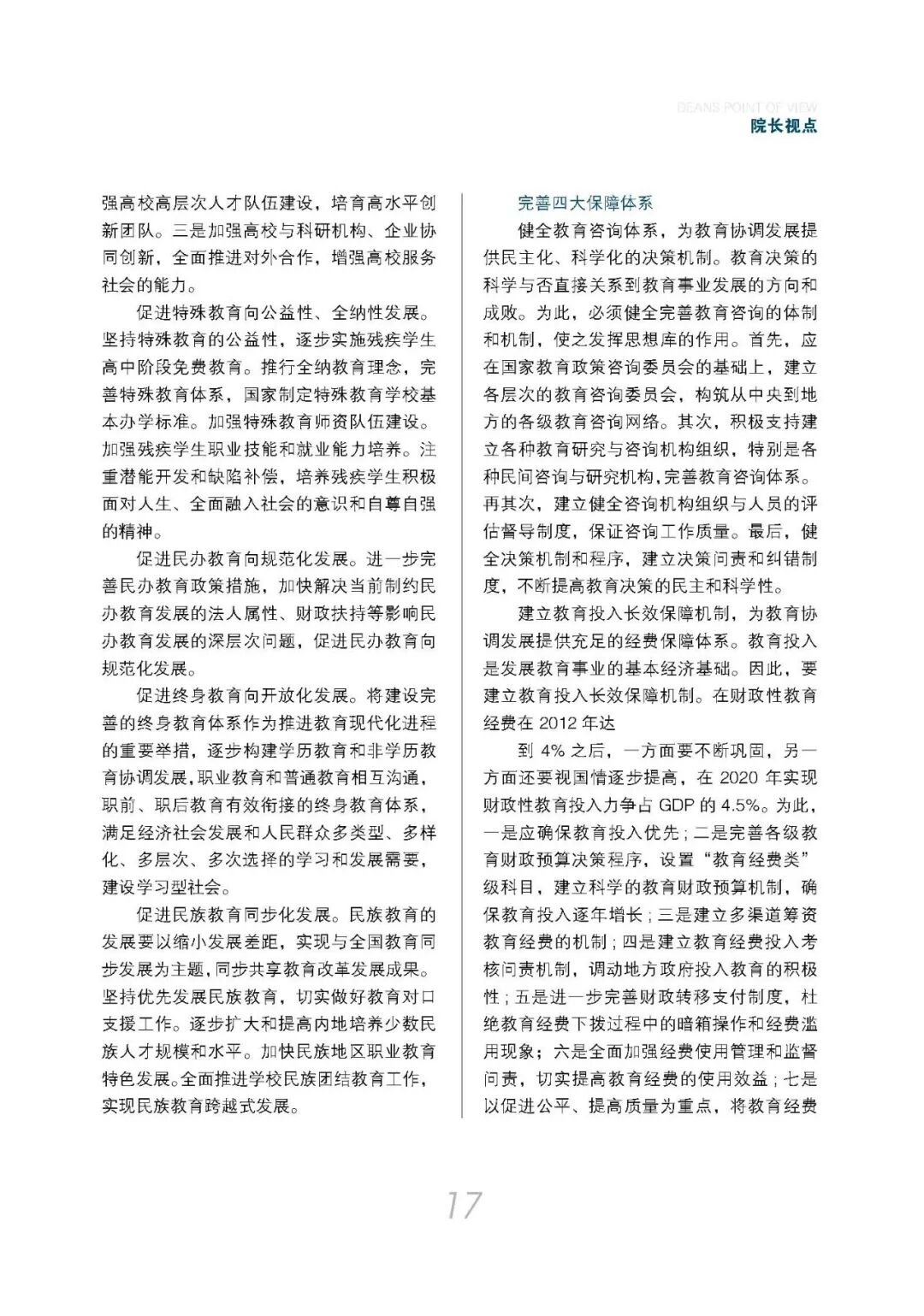 DEANS POINT OF VIEW
院长视点

强高校高层次人才队伍建设，培育高水平创新团队。三是加强高校与科研机构、企业协同创新，全面推进对外合作，增强高校服务社会的能力。

促进特殊教育向公益性、全纳性发展。坚持特殊教育的公益性，逐步实施残疾学生高中阶段免费教育。推行全纳教育理念，完善特殊教育体系，国家制定特殊教育学校基本办学标准。加强特殊教育师资队伍建设。加强残疾学生职业技能和就业能力培养。注重潜能开发和缺陷补偿，培养残疾学生积极面对人生、全面融入社会的意识和自尊自强的精神。

促进民办教育向规范化发展。进一步完善民办教育政策措施，加快解决当前制约民办教育发展的法人属性、财政扶持等影响民办教育发展的深层次问题，促进民办教育向规范化发展。

促进终身教育向开放化发展。将建设完善的终身教育体系作为推进教育现代化进程的重要举措，逐步构建学历教育和非学历教育协调发展，职业教育和普通教育相互沟通，职前、职后教育有效衔接的终身教育体系，满足经济社会发展和人民群众多类型、多样化、多层次、多次选择的学习和发展需要，建设学习型社会。

促进民族教育同步化发展。民族教育的发展要以缩小发展差距，实现与全国教育同步发展为主题，同步共享教育改革发展成果。坚持优先发展民族教育，切实做好教育对口支援工作。逐步扩大和提高内地培养少数民族人才规模和水平。加快民族地区职业教育特色发展。全面推进学校民族团结教育工作，实现民族教育跨越式发展。

完善四大保障体系

健全教育咨询体系，为教育协调发展提供民主化、科学化的决策机制。教育决策的科学与否直接关系到教育事业发展的方向和成败。为此，必须健全完善教育咨询的体制和机制，使之发挥思想库的作用。首先，应在国家教育政策咨询委员会的基础上，建立各层次的教育咨询委员会，构筑从中央到地方的各级教育咨询网络。其次，积极支持建立各种教育研究与咨询机构组织，特别是各种民间咨询与研究机构，完善教育咨询体系。再其次，建立健全咨询机构组织与人员的评估督导制度，保证咨询工作质量。最后，健全决策机制和程序，建立决策问责和纠错制度，不断提高教育决策的民主和科学性。

建立教育投入长效保障机制，为教育协调发展提供充足的经费保障体系。教育投入是发展教育事业的基本经济基础。因此，要建立教育投入长效保障机制。在财政性教育经费在 2012 年达

到 4% 之后，一方面要不断巩固，另一方面还要视国情逐步提高，在 2020 年实现财政性教育投入力争占 GDP 的 4.5%。为此，一是应确保教育投入优先；二是完善各级教育财政预算决策程序，设置“教育经费类”级科目，建立科学的教育财政预算机制，确保教育投入逐年增长；三是建立多渠道筹资教育经费的机制；四是建立教育经费投入考核问责机制，调动地方政府投入教育的积极性；五是进一步完善财政转移支付制度，杜绝教育经费下拨过程中的暗箱操作和经费滥用现象；六是全面加强经费使用管理和监督问责，切实提高教育经费的使用效益；七是以促进公平、提高质量为重点，将教育经费

17